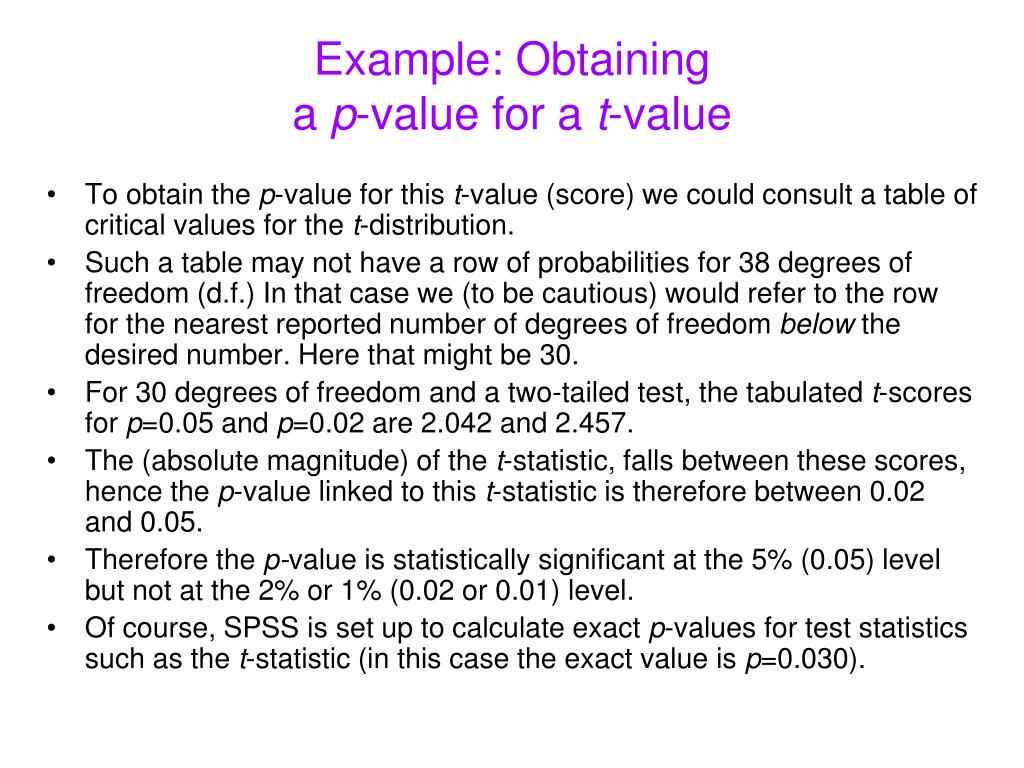 Example: Obtaining
a p-value for a t-value

• To obtain the p-value for this t-value (score) we could consult a table of critical values for the t-distribution.
• Such a table may not have a row of probabilities for 38 degrees of freedom (d.f.) In that case we (to be cautious) would refer to the row for the nearest reported number of degrees of freedom below the desired number. Here that might be 30.
• For 30 degrees of freedom and a two-tailed test, the tabulated t-scores for p=0.05 and p=0.02 are 2.042 and 2.457.
• The (absolute magnitude) of the t-statistic, falls between these scores, hence the p-value linked to this t-statistic is therefore between 0.02 and 0.05.
• Therefore the p-value is statistically significant at the 5% (0.05) level but not at the 2% or 1% (0.02 or 0.01) level.
• Of course, SPSS is set up to calculate exact p-values for test statistics such as the t-statistic (in this case the exact value is p=0.030).